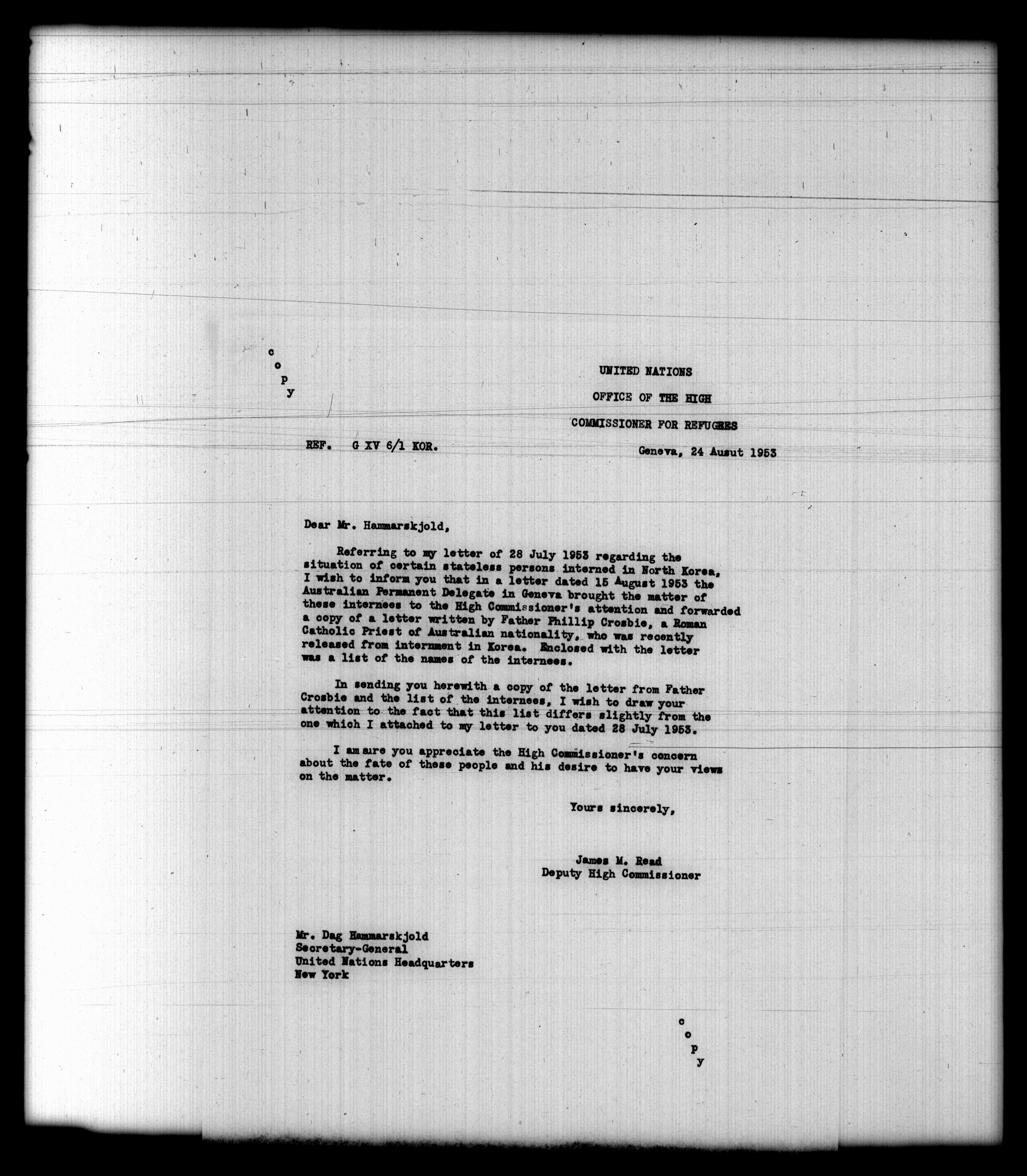 c
o
p
y

UNITED NATIONS
OFFICE OF THE HIGH
COMMISSIONER FOR REFUGEES

REF. G XV 6/1 KOR.

Geneva, 24 Ausut 1953

Dear Mr. Hammarskjold,

Referring to my letter of 28 July 1953 regarding the situation of certain stateless persons interned in North Korea, I wish to inform you that in a letter dated 15 August 1953 the Australian Permanent Delegate in Geneva brought the matter of these internees to the High Commissioner's attention and forwarded a copy of a letter written by Father Phillip Crosbie, a Roman Catholic Priest of Australian nationality, who was recently released from internment in Korea. Enclosed with the letter was a list of the names of the internees.

In sending you herewith a copy of the letter from Father Crosbie and the list of the internees, I wish to draw your attention to the fact that this list differs slightly from the one which I attached to my letter to you dated 28 July 1953.

I am sure you appreciate the High Commissioner's concern about the fate of these people and his desire to have your views on the matter.

Yours sincerely,

James M. Read
Deputy High Commissioner

Mr. Dag Hammarskjold
Secretary-General
United Nations Headquarters
New York

c
o
p
y